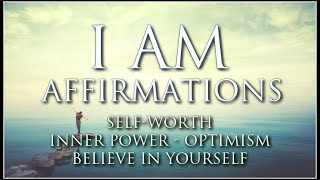 I AM
AFFIRMATIONS
SELF-WORTH
INNER POWER - OPTIMISM
BELIEVE IN YOURSELF